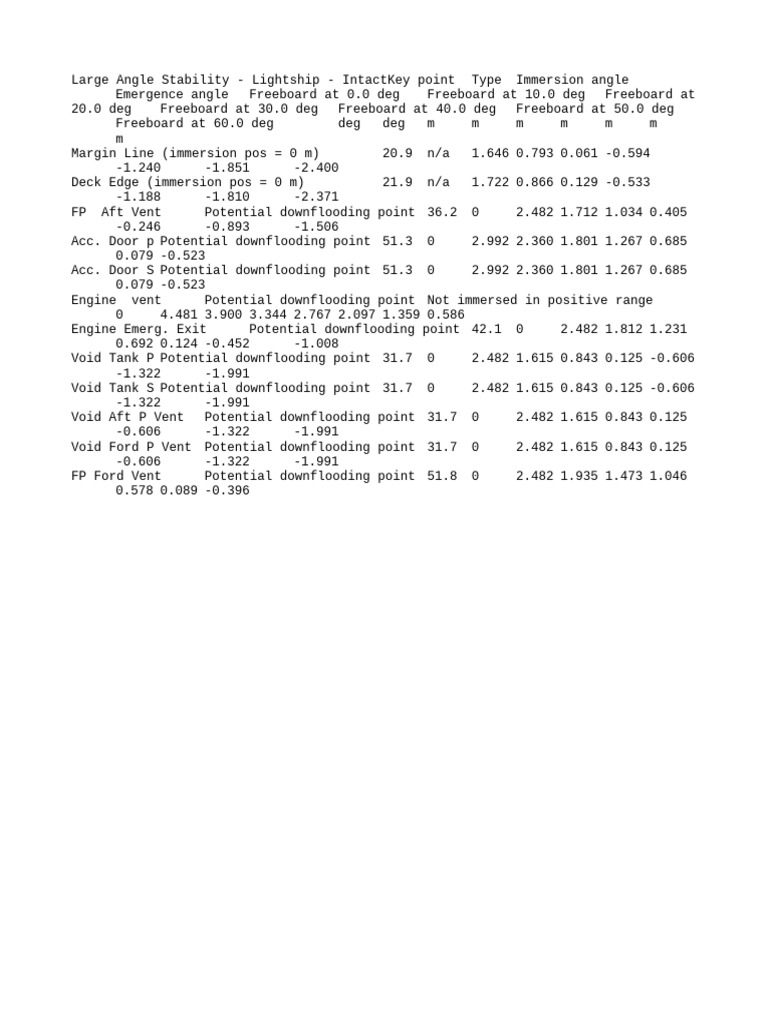 Large Angle Stability - Lightship - IntactKey point Type Immersion angle Emergence angle Freeboard at 0.0 deg Freeboard at 10.0 deg Freeboard at 20.0 deg Freeboard at 30.0 deg Freeboard at 40.0 deg Freeboard at 50.0 deg Freeboard at 60.0 deg deg deg m m m m m m m
Margin Line (immersion pos = 0 m) 20.9 n/a 1.646 0.793 0.061 -0.594 -1.240 -1.851 -2.400
Deck Edge (immersion pos = 0 m) 21.9 n/a 1.722 0.866 0.129 -0.533 -1.188 -1.810 -2.371
FP Aft Vent Potential downflooding point 36.2 0 2.482 1.712 1.034 0.405 -0.246 -0.893 -1.506
Acc. Door p Potential downflooding point 51.3 0 2.992 2.360 1.801 1.267 0.685 0.079 -0.523
Acc. Door S Potential downflooding point 51.3 0 2.992 2.360 1.801 1.267 0.685 0.079 -0.523
Engine vent Potential downflooding point Not immersed in positive range 0 4.481 3.900 3.344 2.767 2.097 1.359 0.586
Engine Emerg. Exit Potential downflooding point 42.1 0 2.482 1.812 1.231 0.692 0.124 -0.452 -1.008
Void Tank P Potential downflooding point 31.7 0 2.482 1.615 0.843 0.125 -0.606 -1.322 -1.991
Void Tank S Potential downflooding point 31.7 0 2.482 1.615 0.843 0.125 -0.606 -1.322 -1.991
Void Aft P Vent Potential downflooding point 31.7 0 2.482 1.615 0.843 0.125 -0.606 -1.322 -1.991
Void Ford P Vent Potential downflooding point 31.7 0 2.482 1.615 0.843 0.125 -0.606 -1.322 -1.991
FP Ford Vent Potential downflooding point 51.8 0 2.482 1.935 1.473 1.046 0.578 0.089 -0.396